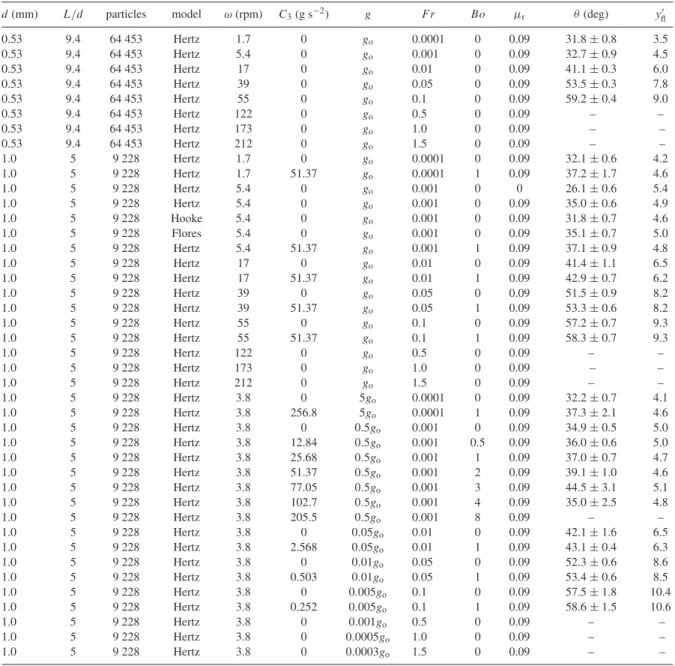 | $d$ (mm) | $L/d$ | particles | model | $\omega$ (rpm) | $C_3$ (g s$^{-2}$) | $g$ | $Fr$ | $Bo$ | $\mu_r$ | $\theta$ (deg) | $y'_{fl}$ |
|---|---|---|---|---|---|---|---|---|---|---|---|
| 0.53 | 9.4 | 64 453 | Hertz | 1.7 | 0 | $g_o$ | 0.0001 | 0 | 0.09 | $31.8 \pm 0.8$ | 3.5 |
| 0.53 | 9.4 | 64 453 | Hertz | 5.4 | 0 | $g_o$ | 0.001 | 0 | 0.09 | $32.7 \pm 0.9$ | 4.5 |
| 0.53 | 9.4 | 64 453 | Hertz | 17 | 0 | $g_o$ | 0.01 | 0 | 0.09 | $41.1 \pm 0.3$ | 6.0 |
| 0.53 | 9.4 | 64 453 | Hertz | 39 | 0 | $g_o$ | 0.05 | 0 | 0.09 | $53.5 \pm 0.3$ | 7.8 |
| 0.53 | 9.4 | 64 453 | Hertz | 55 | 0 | $g_o$ | 0.1 | 0 | 0.09 | $59.2 \pm 0.4$ | 9.0 |
| 0.53 | 9.4 | 64 453 | Hertz | 122 | 0 | $g_o$ | 0.5 | 0 | 0.09 | – | – |
| 0.53 | 9.4 | 64 453 | Hertz | 173 | 0 | $g_o$ | 1.0 | 0 | 0.09 | – | – |
| 0.53 | 9.4 | 64 453 | Hertz | 212 | 0 | $g_o$ | 1.5 | 0 | 0.09 | – | – |
| 1.0 | 5 | 9 228 | Hertz | 1.7 | 0 | $g_o$ | 0.0001 | 0 | 0.09 | $32.1 \pm 0.6$ | 4.2 |
| 1.0 | 5 | 9 228 | Hertz | 1.7 | 51.37 | $g_o$ | 0.0001 | 1 | 0.09 | $37.2 \pm 1.7$ | 4.6 |
| 1.0 | 5 | 9 228 | Hertz | 5.4 | 0 | $g_o$ | 0.001 | 0 | 0 | $26.1 \pm 0.6$ | 5.4 |
| 1.0 | 5 | 9 228 | Hertz | 5.4 | 0 | $g_o$ | 0.001 | 0 | 0.09 | $35.0 \pm 0.6$ | 4.9 |
| 1.0 | 5 | 9 228 | Hooke | 5.4 | 0 | $g_o$ | 0.001 | 0 | 0.09 | $31.8 \pm 0.7$ | 4.6 |
| 1.0 | 5 | 9 228 | Flores | 5.4 | 0 | $g_o$ | 0.001 | 0 | 0.09 | $35.1 \pm 0.7$ | 5.0 |
| 1.0 | 5 | 9 228 | Hertz | 5.4 | 51.37 | $g_o$ | 0.001 | 1 | 0.09 | $37.1 \pm 0.9$ | 4.8 |
| 1.0 | 5 | 9 228 | Hertz | 17 | 0 | $g_o$ | 0.01 | 0 | 0.09 | $41.4 \pm 1.1$ | 6.5 |
| 1.0 | 5 | 9 228 | Hertz | 17 | 51.37 | $g_o$ | 0.01 | 1 | 0.09 | $42.9 \pm 0.7$ | 6.2 |
| 1.0 | 5 | 9 228 | Hertz | 39 | 0 | $g_o$ | 0.05 | 0 | 0.09 | $51.5 \pm 0.9$ | 8.2 |
| 1.0 | 5 | 9 228 | Hertz | 39 | 51.37 | $g_o$ | 0.05 | 1 | 0.09 | $53.3 \pm 0.6$ | 8.2 |
| 1.0 | 5 | 9 228 | Hertz | 55 | 0 | $g_o$ | 0.1 | 0 | 0.09 | $57.2 \pm 0.7$ | 9.3 |
| 1.0 | 5 | 9 228 | Hertz | 55 | 51.37 | $g_o$ | 0.1 | 1 | 0.09 | $58.3 \pm 0.7$ | 9.3 |
| 1.0 | 5 | 9 228 | Hertz | 122 | 0 | $g_o$ | 0.5 | 0 | 0.09 | – | – |
| 1.0 | 5 | 9 228 | Hertz | 173 | 0 | $g_o$ | 1.0 | 0 | 0.09 | – | – |
| 1.0 | 5 | 9 228 | Hertz | 212 | 0 | $g_o$ | 1.5 | 0 | 0.09 | – | – |
| 1.0 | 5 | 9 228 | Hertz | 3.8 | 0 | $5g_o$ | 0.0001 | 0 | 0.09 | $32.2 \pm 0.7$ | 4.1 |
| 1.0 | 5 | 9 228 | Hertz | 3.8 | 256.8 | $5g_o$ | 0.0001 | 1 | 0.09 | $37.3 \pm 2.1$ | 4.6 |
| 1.0 | 5 | 9 228 | Hertz | 3.8 | 0 | $0.5g_o$ | 0.001 | 0 | 0.09 | $34.9 \pm 0.5$ | 5.0 |
| 1.0 | 5 | 9 228 | Hertz | 3.8 | 12.84 | $0.5g_o$ | 0.001 | 0.5 | 0.09 | $36.0 \pm 0.6$ | 5.0 |
| 1.0 | 5 | 9 228 | Hertz | 3.8 | 25.68 | $0.5g_o$ | 0.001 | 1 | 0.09 | $37.0 \pm 0.7$ | 4.7 |
| 1.0 | 5 | 9 228 | Hertz | 3.8 | 51.37 | $0.5g_o$ | 0.001 | 2 | 0.09 | $39.1 \pm 1.0$ | 4.6 |
| 1.0 | 5 | 9 228 | Hertz | 3.8 | 77.05 | $0.5g_o$ | 0.001 | 3 | 0.09 | $44.5 \pm 3.1$ | 5.1 |
| 1.0 | 5 | 9 228 | Hertz | 3.8 | 102.7 | $0.5g_o$ | 0.001 | 4 | 0.09 | $35.0 \pm 2.5$ | 4.8 |
| 1.0 | 5 | 9 228 | Hertz | 3.8 | 205.5 | $0.5g_o$ | 0.001 | 8 | 0.09 | – | – |
| 1.0 | 5 | 9 228 | Hertz | 3.8 | 0 | $0.05g_o$ | 0.01 | 0 | 0.09 | $42.1 \pm 1.6$ | 6.5 |
| 1.0 | 5 | 9 228 | Hertz | 3.8 | 2.568 | $0.05g_o$ | 0.01 | 1 | 0.09 | $43.1 \pm 0.4$ | 6.3 |
| 1.0 | 5 | 9 228 | Hertz | 3.8 | 0 | $0.01g_o$ | 0.05 | 0 | 0.09 | $52.3 \pm 0.6$ | 8.6 |
| 1.0 | 5 | 9 228 | Hertz | 3.8 | 0.503 | $0.01g_o$ | 0.05 | 1 | 0.09 | $53.4 \pm 0.6$ | 8.5 |
| 1.0 | 5 | 9 228 | Hertz | 3.8 | 0 | $0.005g_o$ | 0.1 | 0 | 0.09 | $57.5 \pm 1.8$ | 10.4 |
| 1.0 | 5 | 9 228 | Hertz | 3.8 | 0.252 | $0.005g_o$ | 0.1 | 1 | 0.09 | $58.6 \pm 1.5$ | 10.6 |
| 1.0 | 5 | 9 228 | Hertz | 3.8 | 0 | $0.001g_o$ | 0.5 | 0 | 0.09 | – | – |
| 1.0 | 5 | 9 228 | Hertz | 3.8 | 0 | $0.0005g_o$ | 1.0 | 0 | 0.09 | – | – |
| 1.0 | 5 | 9 228 | Hertz | 3.8 | 0 | $0.0003g_o$ | 1.5 | 0 | 0.09 | – | – |